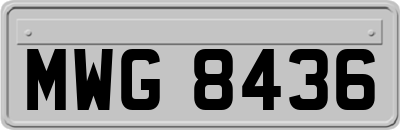 MWG 8436